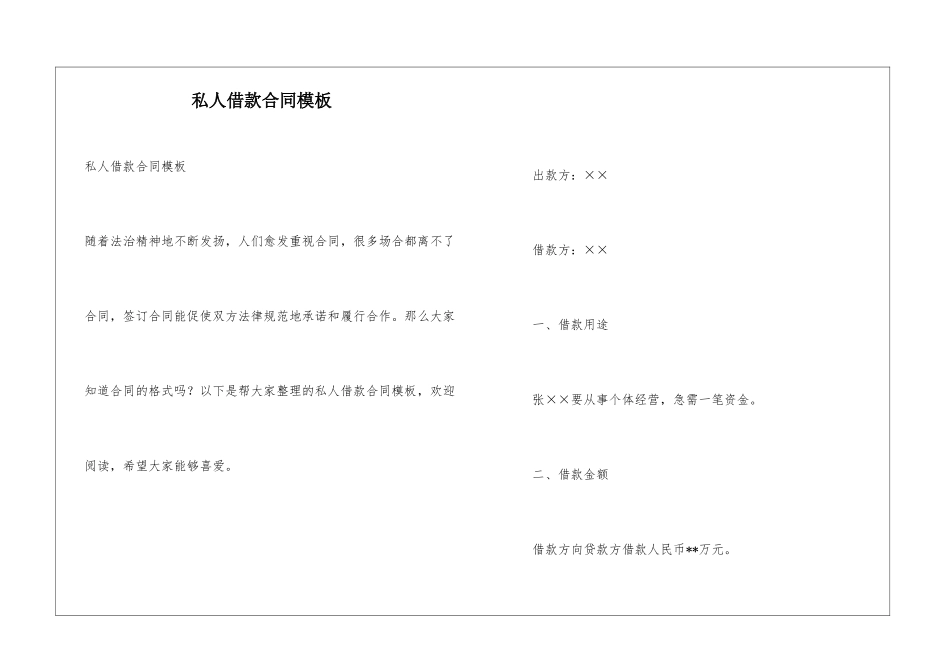 私人借款合同模板

私人借款合同模板

随着法治精神地不断发扬，人们愈发重视合同，很多场合都离不了合同，签订合同能促使双方法律规范地承诺和履行合作。那么大家知道合同的格式吗？以下是帮大家整理的私人借款合同模板，欢迎阅读，希望大家能够喜爱。

出款方：××

借款方：××

一、借款用途

张××要从事个体经营，急需一笔资金。

二、借款金额

借款方向贷款方借款人民币**万元。